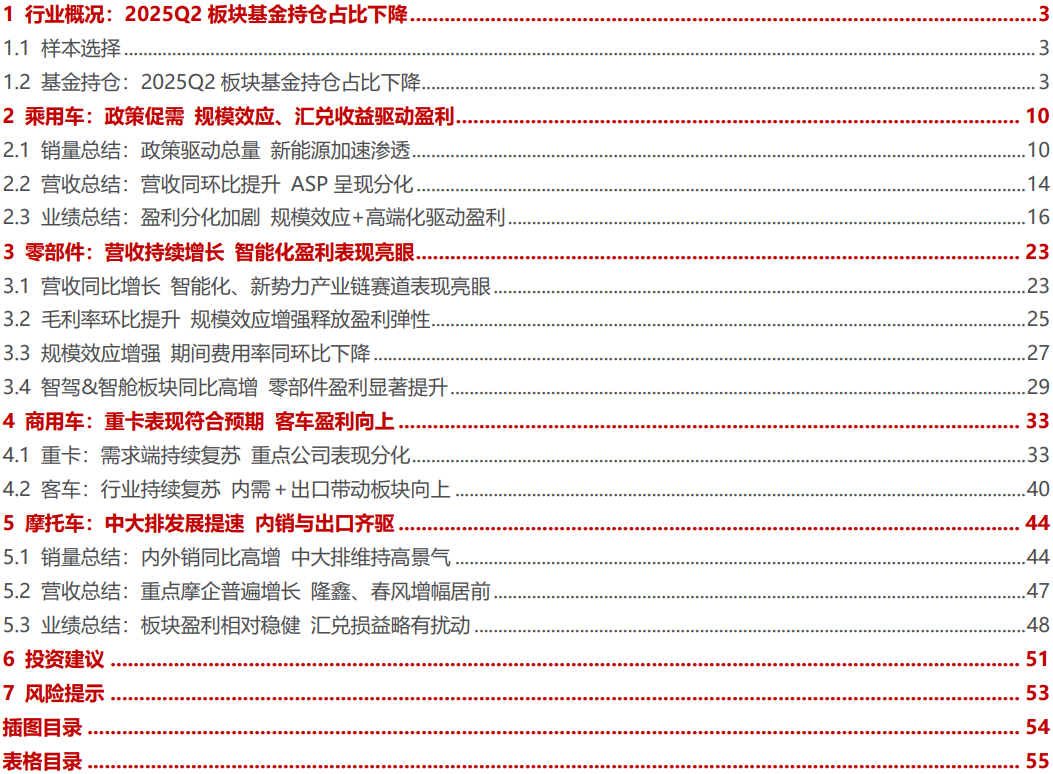 1 行业概况：2025Q2板块基金持仓占比下降 3

1.1 样本选择 3

1.2 基金持仓：2025Q2板块基金持仓占比下降 3

2 乘用车：政策促需 规模效应、汇兑收益驱动盈利 10

2.1 销量总结：政策驱动总量 新能源加速渗透 10

2.2 营收总结：营收同环比提升 ASP呈现分化 14

2.3 业绩总结：盈利分化加剧 规模效应+高端化驱动盈利 16

3 零部件：营收持续增长 智能化盈利表现亮眼 23

3.1 营收同比增长 智能化、新势力产业链赛道表现亮眼 23

3.2 毛利率环比提升 规模效应增强释放盈利弹性 25

3.3 规模效应增强 期间费用率同环比下降 27

3.4 智驾&智舱板块同比高增 零部件盈利显著提升 29

4 商用车：重卡表现符合预期 客车盈利向上 33

4.1 重卡：需求端持续复苏 重点公司表现分化 33

4.2 客车：行业持续复苏 内需＋出口带动板块向上 40

5 摩托车：中大排发展提速 内销与出口齐驱 44

5.1 销量总结：内外销同比高增 中大排维持高景气 44

5.2 营收总结：重点摩企普遍增长 隆鑫、春风增幅居前 47

5.3 业绩总结：板块盈利相对稳健 汇兑损益略有扰动 48

6 投资建议 51

7 风险提示 53

插图目录 54

表格目录 55